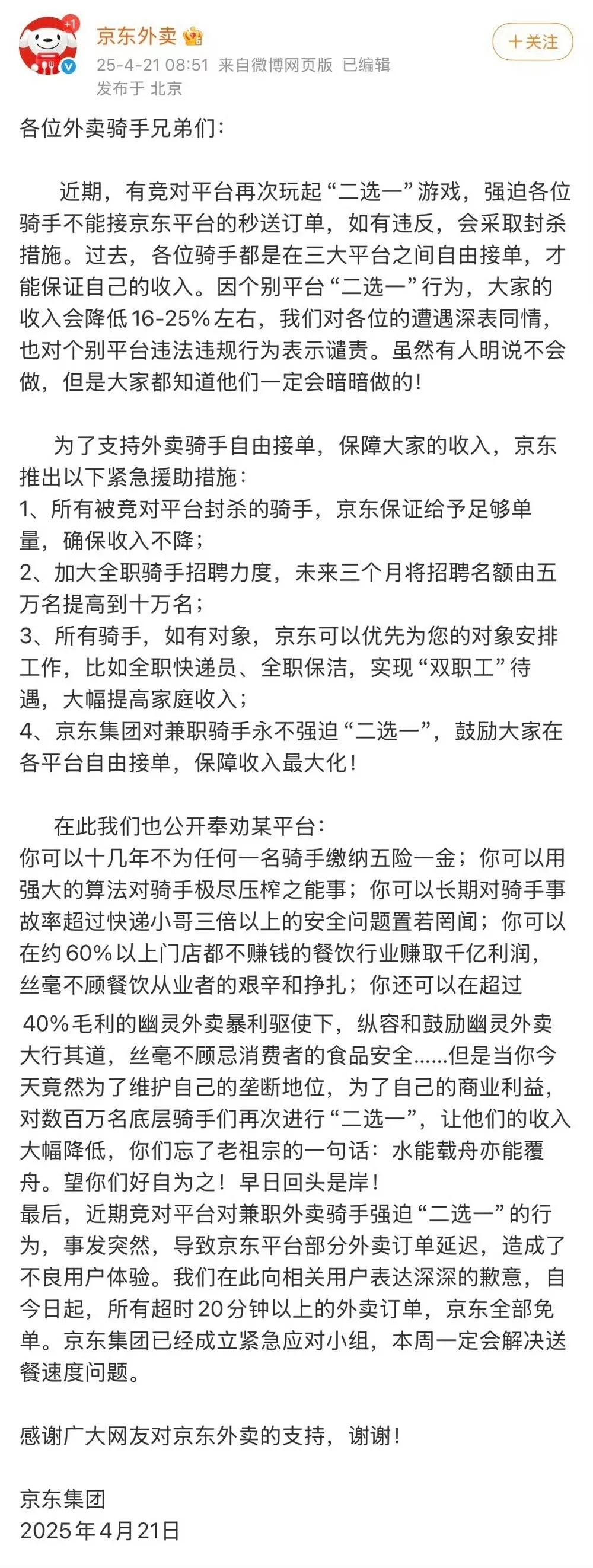 +1

京东外卖

25-4-21 08:51 来自微博网页版 已编辑

发布于 北京

＋关注

各位外卖骑手兄弟们：

近期，有竞对平台再次玩起“二选一”游戏，强迫各位骑手不能接京东平台的秒送订单，如有违反，会采取封杀措施。过去，各位骑手都是在三大平台之间自由接单，才能保证自己的收入。因个别平台“二选一”行为，大家的收入会降低16-25%左右，我们对各位的遭遇深表同情，也对个别平台违法违规行为表示谴责。虽然有人明说不会做，但是大家都知道他们一定会暗暗做的！

为了支持外卖骑手自由接单，保障大家的收入，京东推出以下紧急援助措施：
1、所有被竞对平台封杀的骑手，京东保证给予足够单量，确保收入不降；
2、加大全职骑手招聘力度，未来三个月将招聘名额由五万名提高到十万名；
3、所有骑手，如有对象，京东可以优先为您的对象安排工作，比如全职快递员、全职保洁，实现“双职工”待遇，大幅提高家庭收入；
4、京东集团对兼职骑手永不强迫“二选一”，鼓励大家在各平台自由接单，保障收入最大化！

在此我们也公开奉劝某平台：
你可以十几年不为任何一名骑手缴纳五险一金；你可以用强大的算法对骑手极尽压榨之能事；你可以长期对骑手事故率超过快递小哥三倍以上的安全问题置若罔闻；你可以在约60%以上门店都不赚钱的餐饮行业赚取千亿利润，丝毫不顾餐饮从业者的艰辛和挣扎；你还可以在超过40%毛利的幽灵外卖暴利驱使下，纵容和鼓励幽灵外卖大行其道，丝毫不顾忌消费者的食品安全……但是当你今天竟然为了维护自己的垄断地位，为了自己的商业利益，对数百万名底层骑手们再次进行“二选一”，让他们的收入大幅降低，你们忘了老祖宗的一句话：水能载舟亦能覆舟。望你们好自为之！早日回头是岸！
最后，近期竞对平台对兼职外卖骑手强迫“二选一”的行为，事发突然，导致京东平台部分外卖订单延迟，造成了不良用户体验。我们在此向相关用户表达深深的歉意，自今日起，所有超时20分钟以上的外卖订单，京东全部免单。京东集团已经成立紧急应对小组，本周一定会解决送餐速度问题。

感谢广大网友对京东外卖的支持，谢谢！

京东集团
2025年4月21日